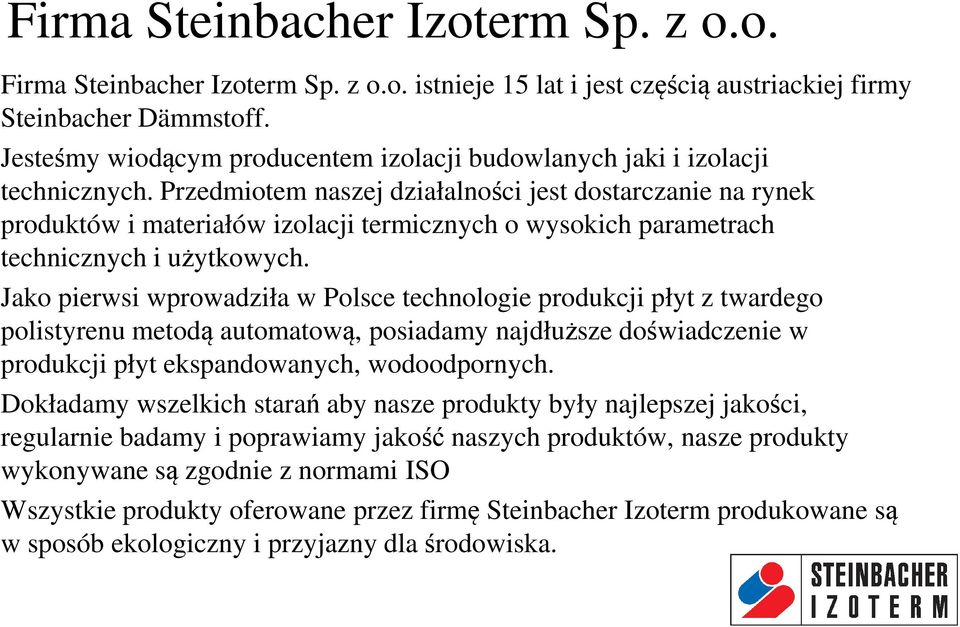 Firma Steinbacher Izoterm Sp. z o.o.

Firma Steinbacher Izoterm Sp. z o.o. istnieje 15 lat i jest częścią austriackiej firmy Steinbacher Dämmstoff.

Jesteśmy wiodącym producentem izolacji budowlanych jaki i izolacji technicznych. Przedmiotem naszej działalności jest dostarczanie na rynek produktów i materiałów izolacji termicznych o wysokich parametrach technicznych i użytkowych.

Jako pierwsi wprowadziła w Polsce technologie produkcji płyt z twardego polistyrenu metodą automatową, posiadamy najdłuższe doświadczenie w produkcji płyt ekspandowanych, wodoodpornych.

Dokładamy wszelkich starań aby nasze produkty były najlepszej jakości, regularnie badamy i poprawiamy jakość naszych produktów, nasze produkty wykonywane są zgodnie z normami ISO

Wszystkie produkty oferowane przez firmę Steinbacher Izoterm produkowane są w sposób ekologiczny i przyjazny dla środowiska.

STEINBACHER IZOTERM